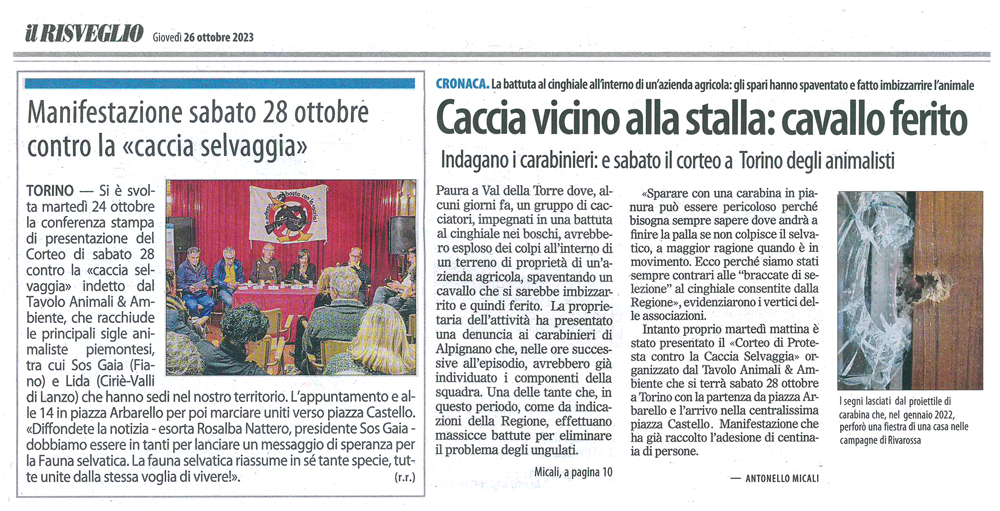 il RISVEGLIO Giovedì 26 ottobre 2023

Manifestazione sabato 28 ottobre contro la «caccia selvaggia»

TORINO — Si è svolta martedì 24 ottobre la conferenza stampa di presentazione del Corteo di sabato 28 contro la «caccia selvaggia» indetto dal Tavolo Animali & Ambiente, che racchiude le principali sigle animaliste piemontesi, tra cui Sos Gaia (Fiano) e Lida (Ciriè-Valli di Lanzo) che hanno sedi nel nostro territorio. L'appuntamento e alle 14 in piazza Arbarello per poi marciare uniti verso piazza Castello. «Diffondete la notizia - esorta Rosalba Nattero, presidente Sos Gaia - dobbiamo essere in tanti per lanciare un messaggio di speranza per la Fauna selvatica. La fauna selvatica riassume in sé tante specie, tutte unite dalla stessa voglia di vivere!». (r.r.)

CRONACA. La battuta al cinghiale all'interno di un'azienda agricola: gli spari hanno spaventato e fatto imbizzarrire l'animale

Caccia vicino alla stalla: cavallo ferito

Indagano i carabinieri: e sabato il corteo a Torino degli animalisti

Paura a Val della Torre dove, alcuni giorni fa, un gruppo di cacciatori, impegnati in una battuta al cinghiale nei boschi, avrebbero esploso dei colpi all'interno di un terreno di proprietà di un'azienda agricola, spaventando un cavallo che si sarebbe imbizzarrito e quindi ferito. La proprietaria dell'attività ha presentato una denuncia ai carabinieri di Alpignano che, nelle ore successive all'episodio, avrebbero già individuato i componenti della squadra. Una delle tante che, in questo periodo, come da indicazioni della Regione, effettuano massicce battute per eliminare il problema degli ungulati.

Micali, a pagina 10

«Sparare con una carabina in pianura può essere pericoloso perché bisogna sempre sapere dove andrà a finire la palla se non colpisce il selvatico, a maggior ragione quando è in movimento. Ecco perché siamo stati sempre contrari alle "braccate di selezione" al cinghiale consentite dalla Regione», evidenziarono i vertici delle associazioni.

Intanto proprio martedì mattina è stato presentato il «Corteo di Protesta contro la Caccia Selvaggia» organizzato dal Tavolo Animali & Ambiente che si terrà sabato 28 ottobre a Torino con la partenza da piazza Arbarello e l'arrivo nella centralissima piazza Castello. Manifestazione che ha già raccolto l'adesione di centinaia di persone.

— ANTONELLO MICALI

I segni lasciati dal proiettile di carabina che, nel gennaio 2022, perforò una fiestra di una casa nelle campagne di Rivarossa